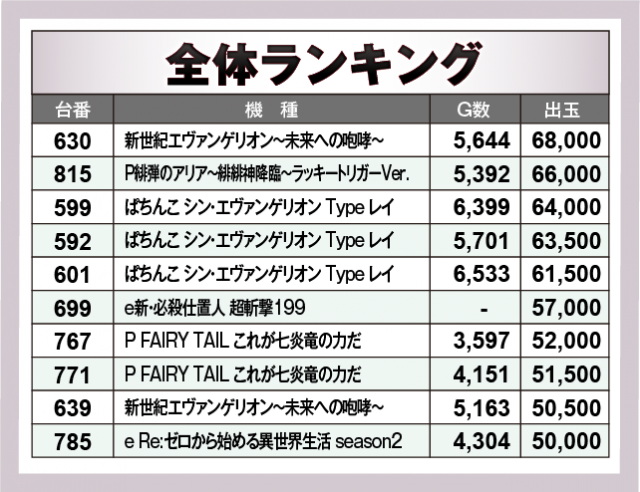 全体ランキング

| 台番 | 機　種 | G数 | 出玉 |
|---|---|---|---|
| 630 | 新世紀エヴァンゲリオン~未来への咆哮~ | 5,644 | 68,000 |
| 815 | P緋弾のアリア~緋緋神降臨~ラッキートリガーVer. | 5,392 | 66,000 |
| 599 | ぱちんこ シン・エヴァンゲリオン Type レイ | 6,399 | 64,000 |
| 592 | ぱちんこ シン・エヴァンゲリオン Type レイ | 5,701 | 63,500 |
| 601 | ぱちんこ シン・エヴァンゲリオン Type レイ | 6,533 | 61,500 |
| 699 | e新・必殺仕置人 超斬撃199 | - | 57,000 |
| 767 | P FAIRY TAIL これが七炎竜の力だ | 3,597 | 52,000 |
| 771 | P FAIRY TAIL これが七炎竜の力だ | 4,151 | 51,500 |
| 639 | 新世紀エヴァンゲリオン~未来への咆哮~ | 5,163 | 50,500 |
| 785 | e Re:ゼロから始める異世界生活 season2 | 4,304 | 50,000 |